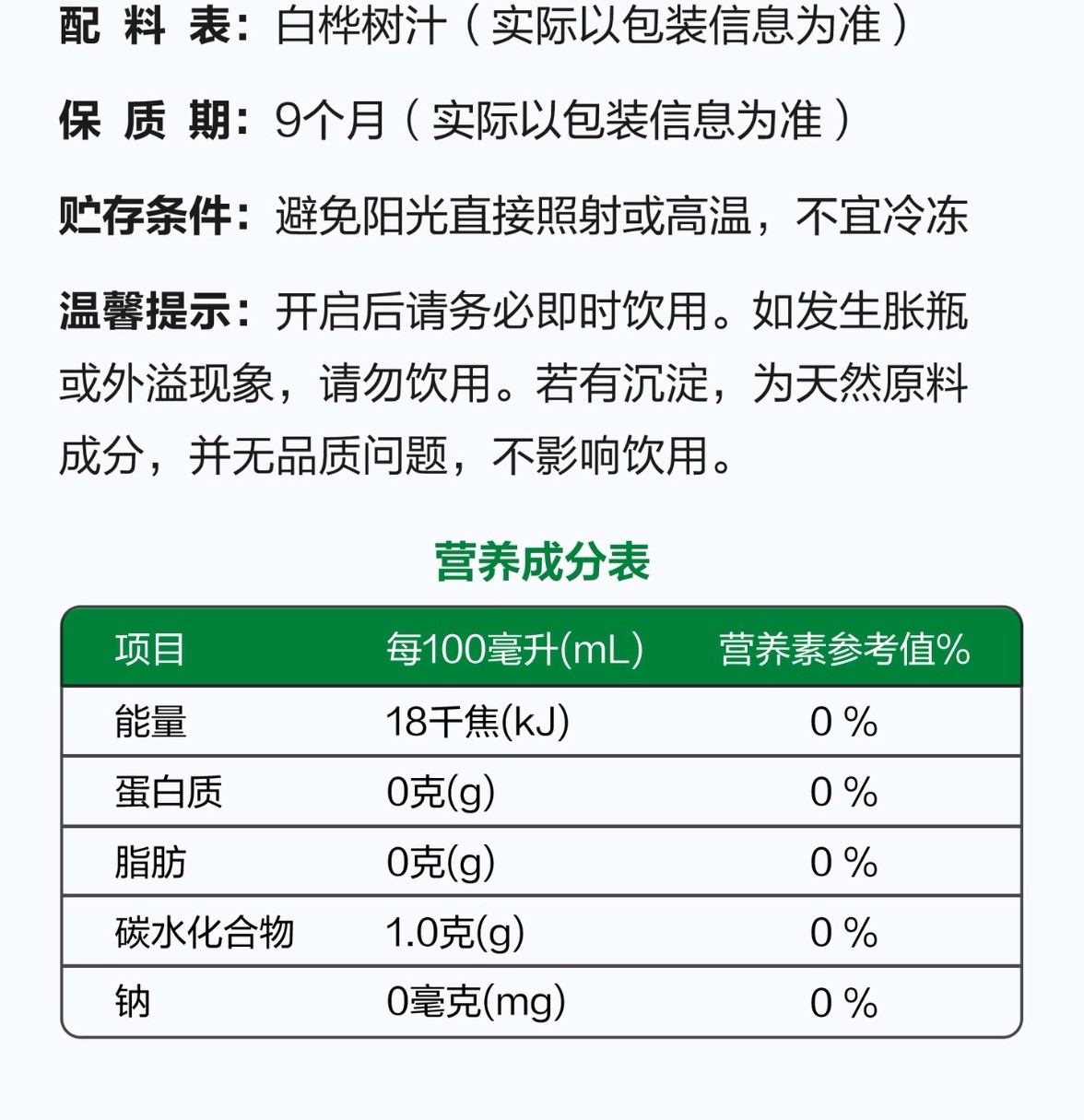 配 料 表：白桦树汁（实际以包装信息为准）

保 质 期：9个月（实际以包装信息为准）

贮存条件：避免阳光直接照射或高温，不宜冷冻

温馨提示：开启后请务必即时饮用。如发生胀瓶或外溢现象，请勿饮用。若有沉淀，为天然原料成分，并无品质问题，不影响饮用。

营养成分表

| 项目 | 每100毫升(mL) | 营养素参考值% |
|---|---|---|
| 能量 | 18千焦(kJ) | 0 % |
| 蛋白质 | 0克(g) | 0 % |
| 脂肪 | 0克(g) | 0 % |
| 碳水化合物 | 1.0克(g) | 0 % |
| 钠 | 0毫克(mg) | 0 % |